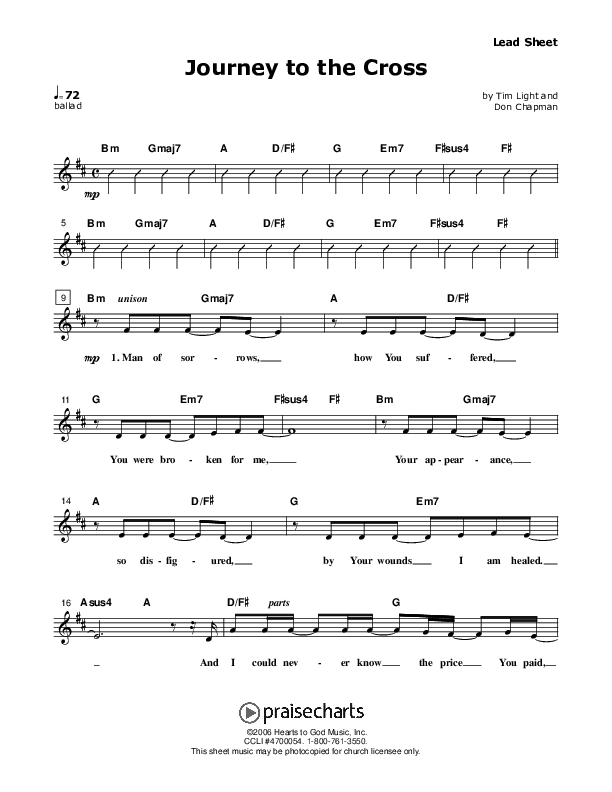 Lead Sheet

Journey to the Cross

♩= 72
ballad

by Tim Light and
Don Chapman

Bm Gmaj7 A D/F♯ G Em7 F♯sus4 F♯

mp

5 Bm Gmaj7 A D/F♯ G Em7 F♯sus4 F♯

9 Bm unison Gmaj7 A D/F♯

mp 1. Man of sor - rows, how You suf - fered,

11 G Em7 F♯sus4 F♯ Bm Gmaj7

You were bro - ken for me, Your ap - pear - ance,

14 A D/F♯ G Em7

so dis - fig - ured, by Your wounds I am healed.

16 Asus4 A D/F♯ parts G

And I could nev - er know the price You paid,

praisecharts

©2006 Hearts to God Music, Inc.
CCLI #4700054. 1-800-761-3550.
This sheet music may be photocopied for church licensee only.